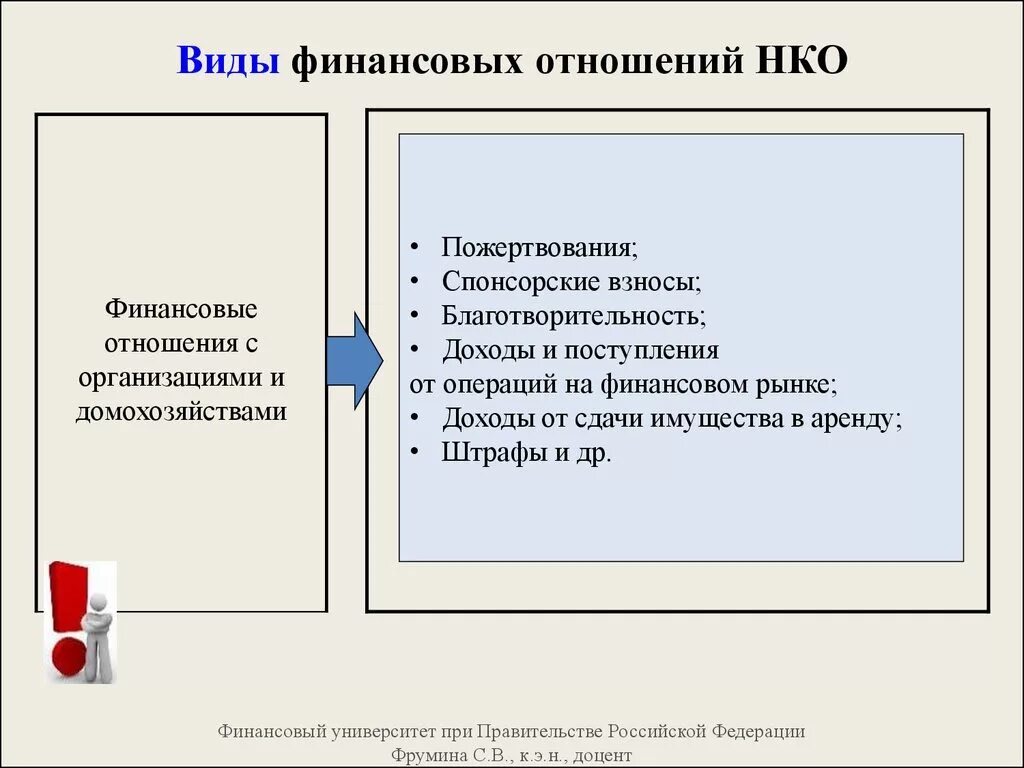 Виды финансовых отношений НКО

Финансовые отношения с организациями и домохозяйствами

• Пожертвования;
• Спонсорские взносы;
• Благотворительность;
• Доходы и поступления от операций на финансовом рынке;
• Доходы от сдачи имущества в аренду;
• Штрафы и др.

Финансовый университет при Правительстве Российской Федерации
Фрумина С.В., к.э.н., доцент